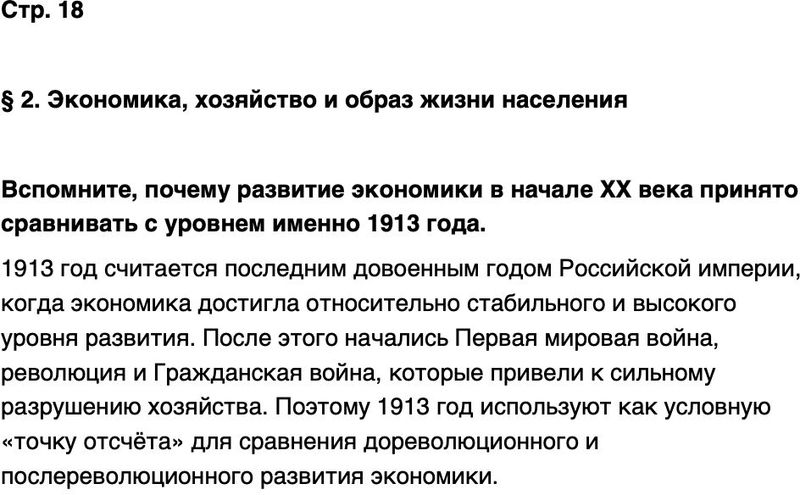 Стр. 18

§ 2. Экономика, хозяйство и образ жизни населения

Вспомните, почему развитие экономики в начале XX века принято сравнивать с уровнем именно 1913 года.

1913 год считается последним довоенным годом Российской империи, когда экономика достигла относительно стабильного и высокого уровня развития. После этого начались Первая мировая война, революция и Гражданская война, которые привели к сильному разрушению хозяйства. Поэтому 1913 год используют как условную «точку отсчёта» для сравнения дореволюционного и послереволюционного развития экономики.